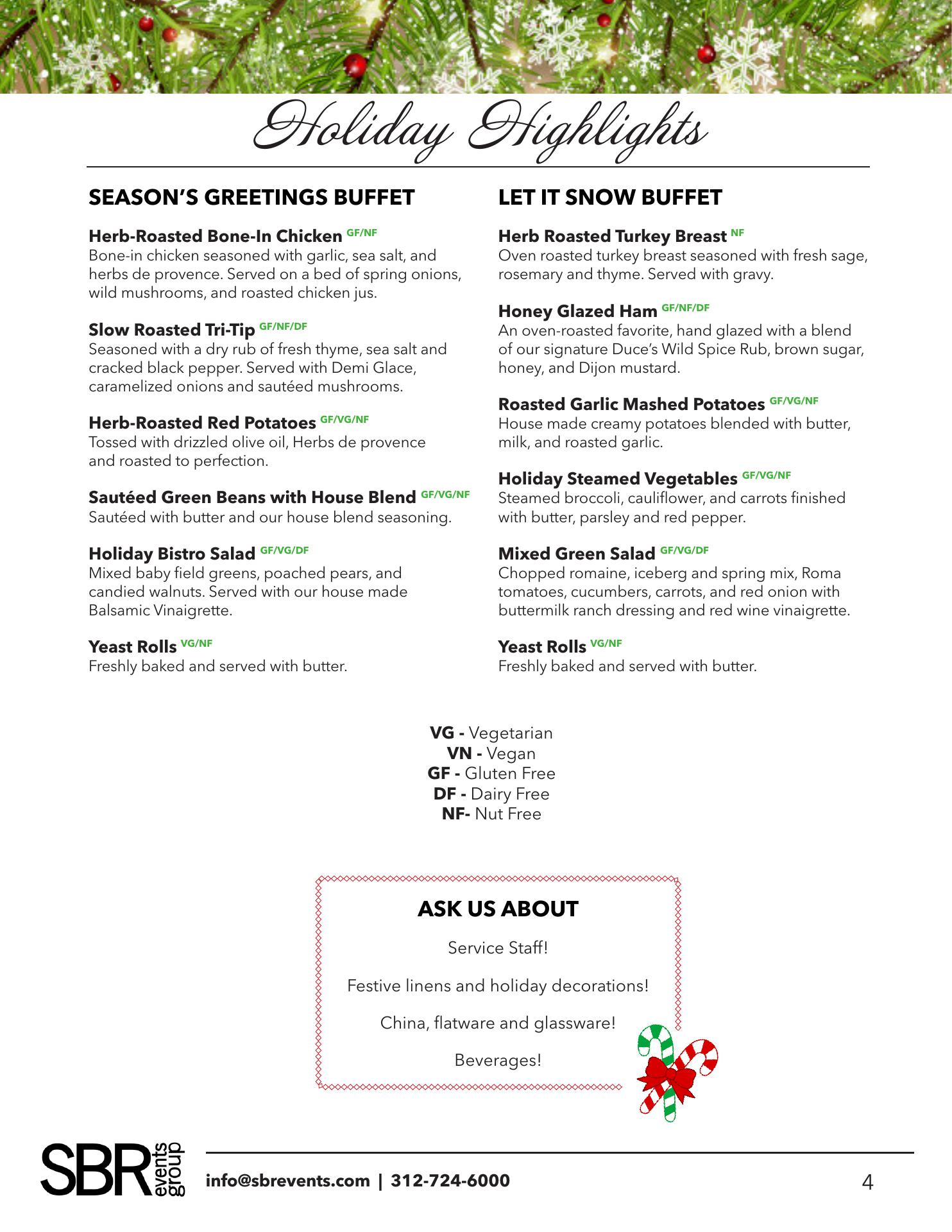 Holiday Highlights

SEASON'S GREETINGS BUFFET

Herb-Roasted Bone-In Chicken GF/NF
Bone-in chicken seasoned with garlic, sea salt, and herbs de provence. Served on a bed of spring onions, wild mushrooms, and roasted chicken jus.

Slow Roasted Tri-Tip GF/NF/DF
Seasoned with a dry rub of fresh thyme, sea salt and cracked black pepper. Served with Demi Glace, caramelized onions and sautéed mushrooms.

Herb-Roasted Red Potatoes GF/VG/NF
Tossed with drizzled olive oil, Herbs de provence and roasted to perfection.

Sautéed Green Beans with House Blend GF/VG/NF
Sautéed with butter and our house blend seasoning.

Holiday Bistro Salad GF/VG/DF
Mixed baby field greens, poached pears, and candied walnuts. Served with our house made Balsamic Vinaigrette.

Yeast Rolls VG/NF
Freshly baked and served with butter.

LET IT SNOW BUFFET

Herb Roasted Turkey Breast NF
Oven roasted turkey breast seasoned with fresh sage, rosemary and thyme. Served with gravy.

Honey Glazed Ham GF/NF/DF
An oven-roasted favorite, hand glazed with a blend of our signature Duce's Wild Spice Rub, brown sugar, honey, and Dijon mustard.

Roasted Garlic Mashed Potatoes GF/VG/NF
House made creamy potatoes blended with butter, milk, and roasted garlic.

Holiday Steamed Vegetables GF/VG/NF
Steamed broccoli, cauliflower, and carrots finished with butter, parsley and red pepper.

Mixed Green Salad GF/VG/DF
Chopped romaine, iceberg and spring mix, Roma tomatoes, cucumbers, carrots, and red onion with buttermilk ranch dressing and red wine vinaigrette.

Yeast Rolls VG/NF
Freshly baked and served with butter.

VG - Vegetarian
VN - Vegan
GF - Gluten Free
DF - Dairy Free
NF- Nut Free

ASK US ABOUT

Service Staff!

Festive linens and holiday decorations!

China, flatware and glassware!

Beverages!

SBR events group

info@sbrevents.com | 312-724-6000

4